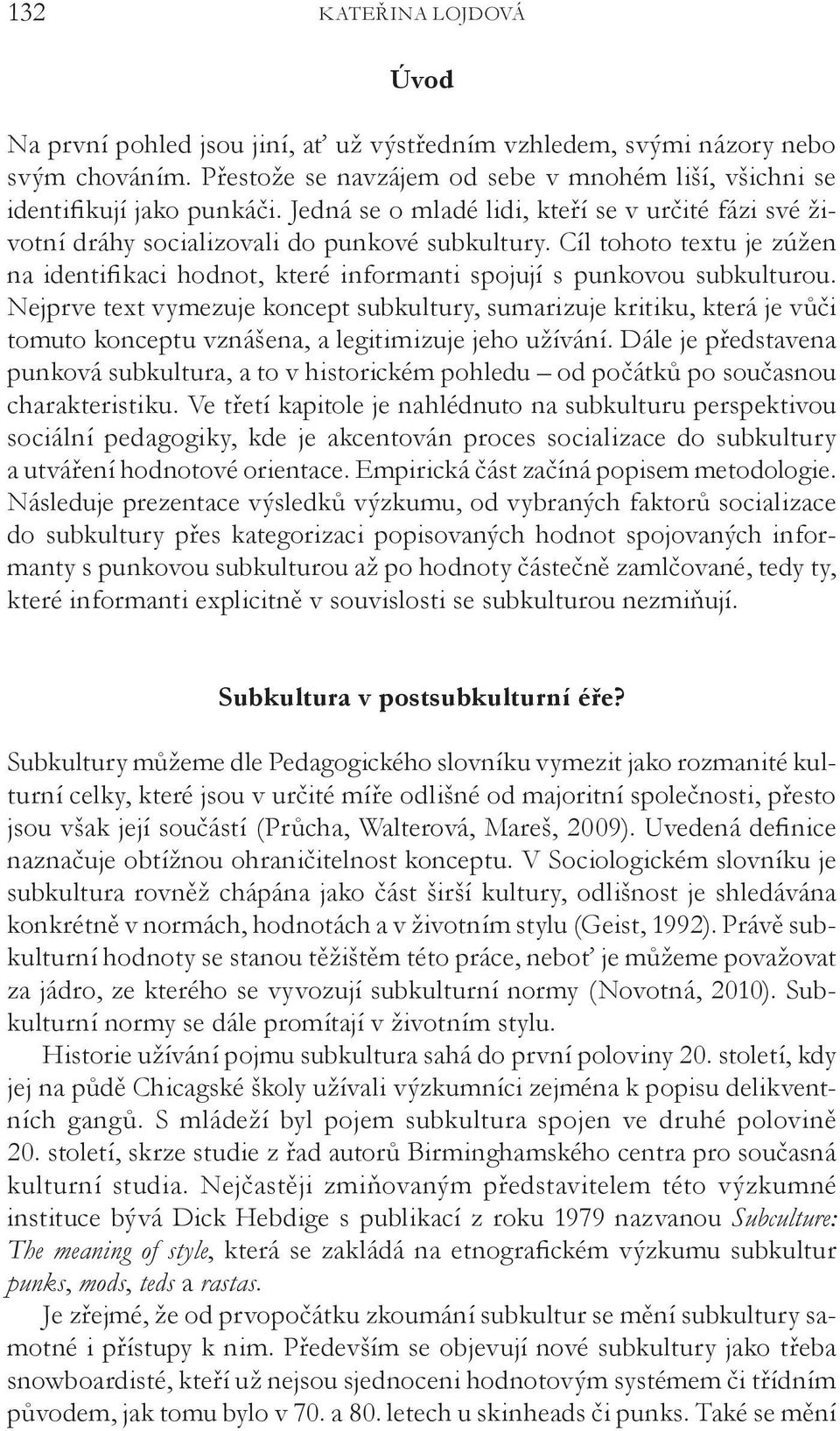 132 KATEŘINA LOJDOVÁ

Úvod

Na první pohled jsou jiní, ať už výstředním vzhledem, svými názory nebo svým chováním. Přestože se navzájem od sebe v mnohém liší, všichni se identifikují jako punkáči. Jedná se o mladé lidi, kteří se v určité fázi své životní dráhy socializovali do punkové subkultury. Cíl tohoto textu je zúžen na identifikaci hodnot, které informanti spojují s punkovou subkulturou. Nejprve text vymezuje koncept subkultury, sumarizuje kritiku, která je vůči tomuto konceptu vznášena, a legitimizuje jeho užívání. Dále je představena punková subkultura, a to v historickém pohledu – od počátků po současnou charakteristiku. Ve třetí kapitole je nahlédnuto na subkulturu perspektivou sociální pedagogiky, kde je akcentován proces socializace do subkultury a utváření hodnotové orientace. Empirická část začíná popisem metodologie. Následuje prezentace výsledků výzkumu, od vybraných faktorů socializace do subkultury přes kategorizaci popisovaných hodnot spojovaných informanty s punkovou subkulturou až po hodnoty částečně zamlčované, tedy ty, které informanti explicitně v souvislosti se subkulturou nezmiňují.

Subkultura v postsubkulturní éře?

Subkultury můžeme dle Pedagogického slovníku vymezit jako rozmanité kulturní celky, které jsou v určité míře odlišné od majoritní společnosti, přesto jsou však její součástí (Průcha, Walterová, Mareš, 2009). Uvedená definice naznačuje obtížnou ohraničitelnost konceptu. V Sociologickém slovníku je subkultura rovněž chápána jako část širší kultury, odlišnost je shledávána konkrétně v normách, hodnotách a v životním stylu (Geist, 1992). Právě subkulturní hodnoty se stanou těžištěm této práce, neboť je můžeme považovat za jádro, ze kterého se vyvozují subkulturní normy (Novotná, 2010). Subkulturní normy se dále promítají v životním stylu.

Historie užívání pojmu subkultura sahá do první poloviny 20. století, kdy jej na půdě Chicagské školy užívali výzkumníci zejména k popisu delikventních gangů. S mládeží byl pojem subkultura spojen ve druhé polovině 20. století, skrze studie z řad autorů Birminghamského centra pro současná kulturní studia. Nejčastěji zmiňovaným představitelem této výzkumné instituce bývá Dick Hebdige s publikací z roku 1979 nazvanou Subculture: The meaning of style, která se zakládá na etnografickém výzkumu subkultur punks, mods, teds a rastas.

Je zřejmé, že od prvopočátku zkoumání subkultur se mění subkultury samotné i přístupy k nim. Především se objevují nové subkultury jako třeba snowboardisté, kteří už nejsou sjednoceni hodnotovým systémem či třídním původem, jak tomu bylo v 70. a 80. letech u skinheads či punks. Také se mění